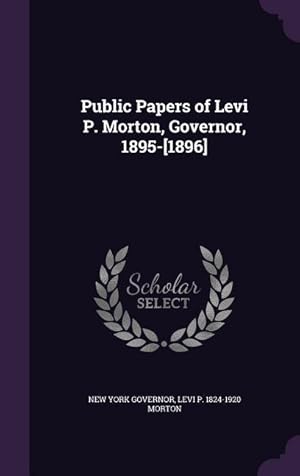 Public Papers of Levi P. Morton, Governor, 1895-[1896]

Scholar
SELECT

NEW YORK GOVERNOR, LEVI P. 1824-1920 MORTON